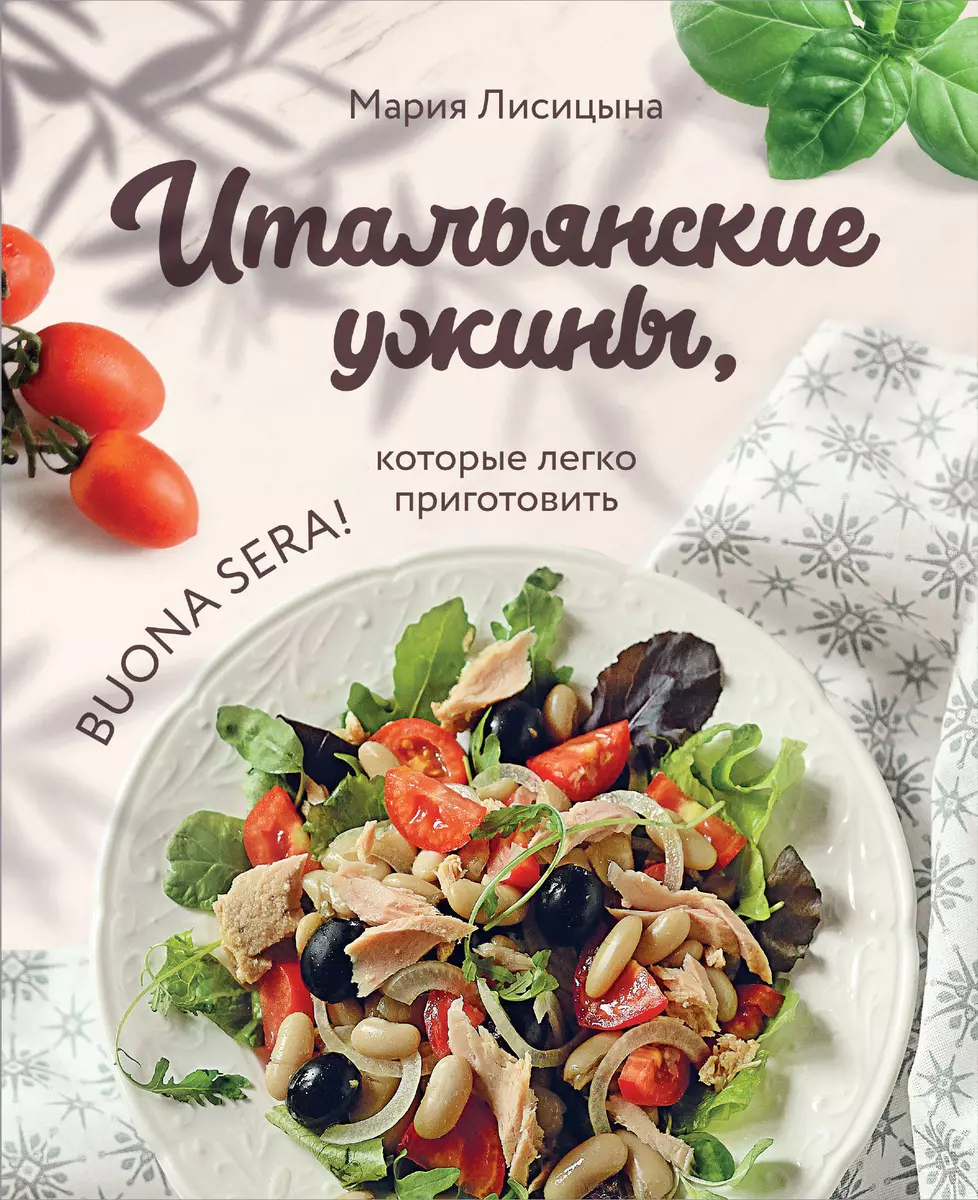 Мария Лисицына

Итальянские ужины,

которые легко приготовить

BUONA SERA!